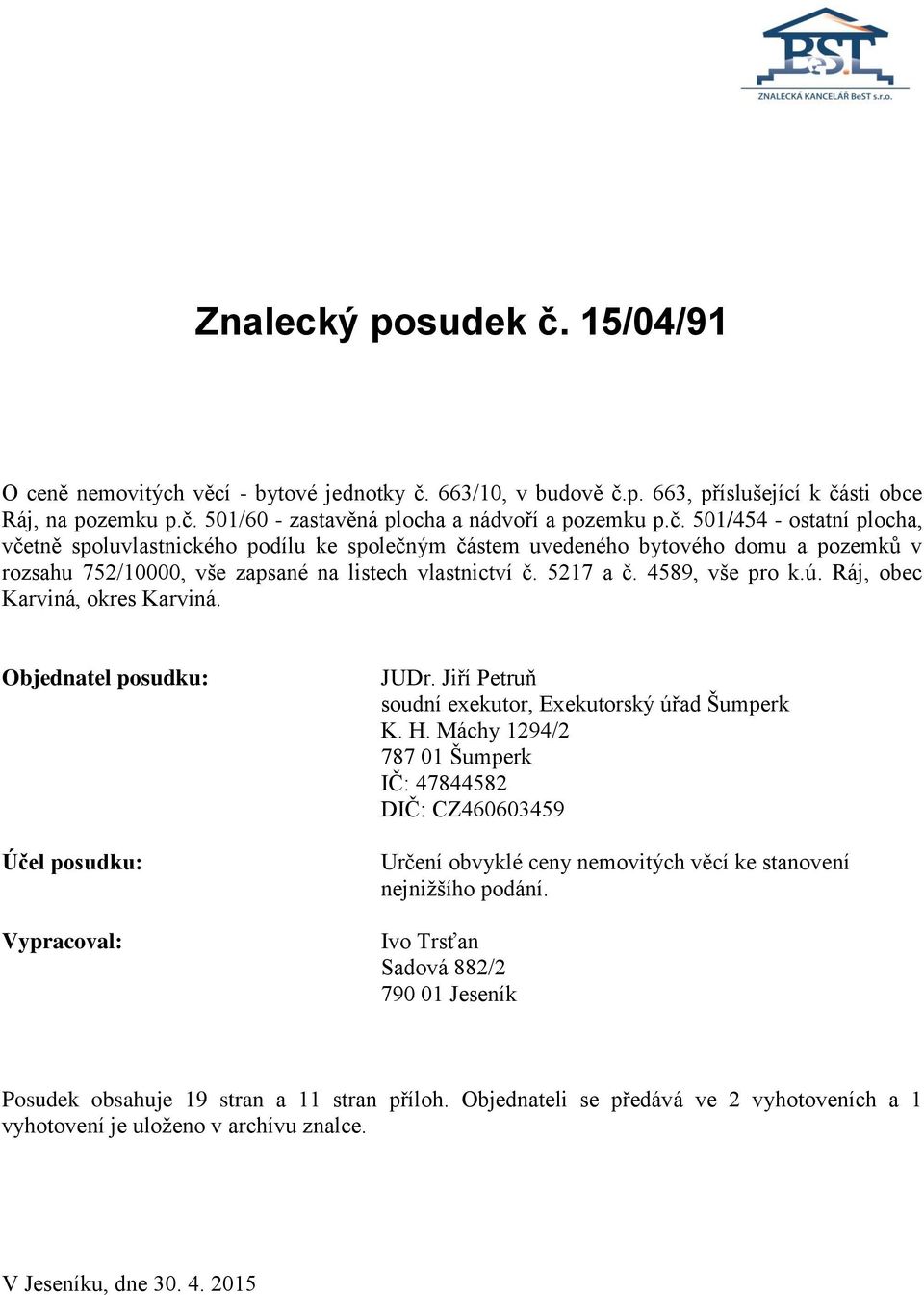 BeST
ZNALECKÁ KANCELÁŘ BeST s.r.o.

Znalecký posudek č. 15/04/91

O ceně nemovitých věcí - bytové jednotky č. 663/10, v budově č.p. 663, příslušející k části obce Ráj, na pozemku p.č. 501/60 - zastavěná plocha a nádvoří a pozemku p.č. 501/454 - ostatní plocha, včetně spoluvlastnického podílu ke společným částem uvedeného bytového domu a pozemků v rozsahu 752/10000, vše zapsané na listech vlastnictví č. 5217 a č. 4589, vše pro k.ú. Ráj, obec Karviná, okres Karviná.

Objednatel posudku:

JUDr. Jiří Petruň
soudní exekutor, Exekutorský úřad Šumperk
K. H. Máchy 1294/2
787 01 Šumperk
IČ: 47844582
DIČ: CZ460603459

Účel posudku:

Určení obvyklé ceny nemovitých věcí ke stanovení nejnižšího podání.

Vypracoval:

Ivo Trsťan
Sadová 882/2
790 01 Jeseník

Posudek obsahuje 19 stran a 11 stran příloh. Objednateli se předává ve 2 vyhotoveních a 1 vyhotovení je uloženo v archívu znalce.

V Jeseníku, dne 30. 4. 2015